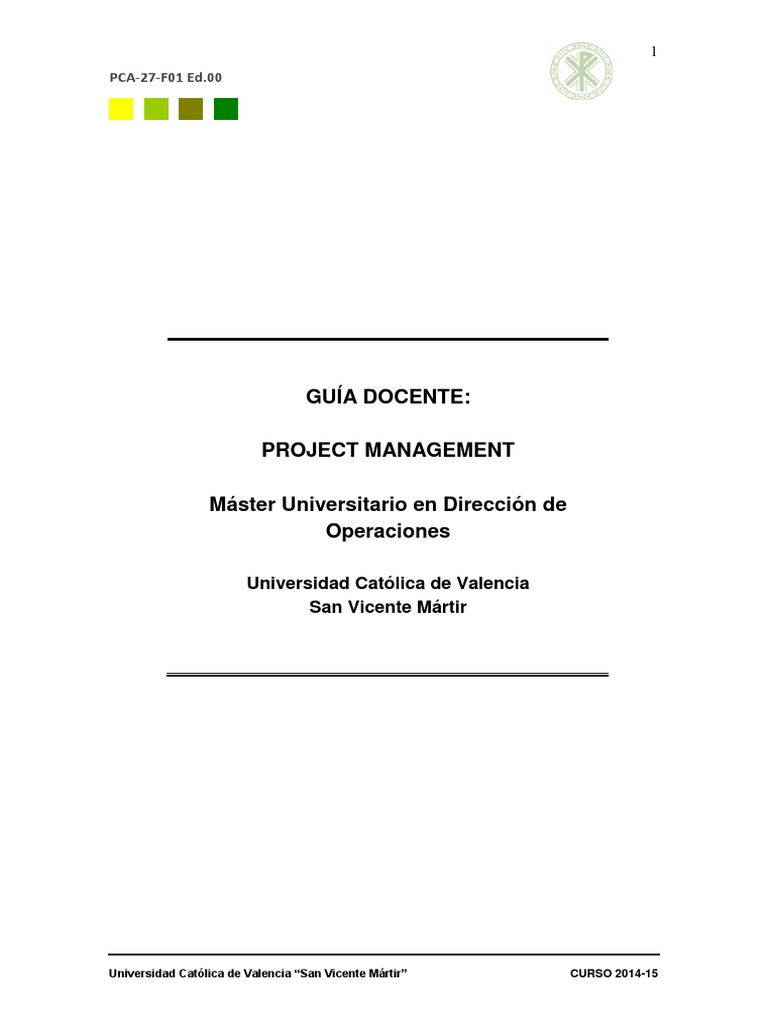 1

PCA-27-F01 Ed.00

GUÍA DOCENTE:

PROJECT MANAGEMENT

Máster Universitario en Dirección de Operaciones

Universidad Católica de Valencia
San Vicente Mártir

Universidad Católica de Valencia "San Vicente Mártir" CURSO 2014-15